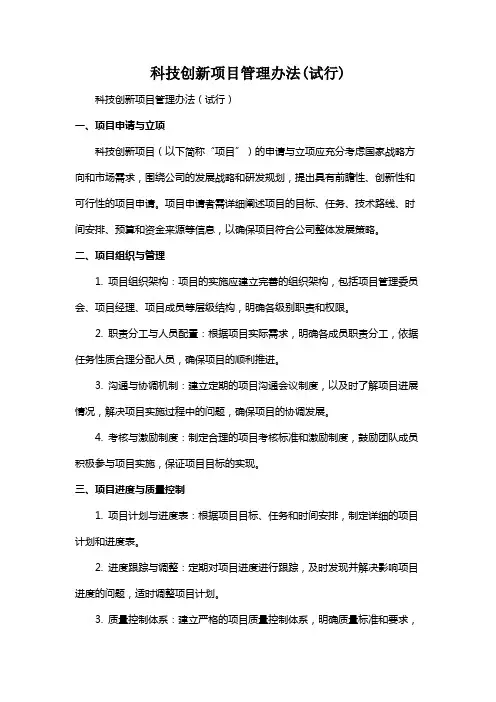 科技创新项目管理办法(试行)

科技创新项目管理办法（试行）

一、项目申请与立项

科技创新项目（以下简称“项目”）的申请与立项应充分考虑国家战略方向和市场需求，围绕公司的发展战略和研发规划，提出具有前瞻性、创新性和可行性的项目申请。项目申请者需详细阐述项目的目标、任务、技术路线、时间安排、预算和资金来源等信息，以确保项目符合公司整体发展策略。

二、项目组织与管理

1. 项目组织架构：项目的实施应建立完善的组织架构，包括项目管理委员会、项目经理、项目成员等层级结构，明确各级别职责和权限。

2. 职责分工与人员配置：根据项目实际需求，明确各成员职责分工，依据任务性质合理分配人员，确保项目的顺利推进。

3. 沟通与协调机制：建立定期的项目沟通会议制度，以及时了解项目进展情况，解决项目实施过程中的问题，确保项目的协调发展。

4. 考核与激励制度：制定合理的项目考核标准和激励制度，鼓励团队成员积极参与项目实施，保证项目目标的实现。

三、项目进度与质量控制

1. 项目计划与进度表：根据项目目标、任务和时间安排，制定详细的项目计划和进度表。

2. 进度跟踪与调整：定期对项目进度进行跟踪，及时发现并解决影响项目进度的问题，适时调整项目计划。

3. 质量控制体系：建立严格的项目质量控制体系，明确质量标准和要求，